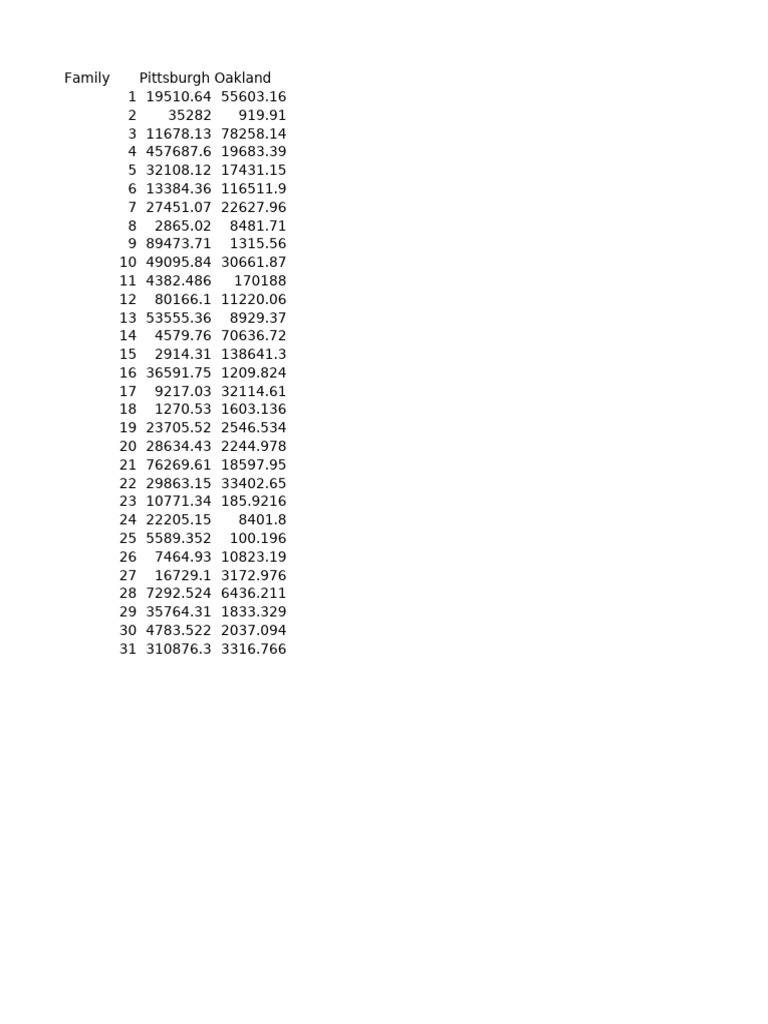 | Family | Pittsburgh | Oakland |
|---|---|---|
| 1 | 19510.64 | 55603.16 |
| 2 | 35282 | 919.91 |
| 3 | 11678.13 | 78258.14 |
| 4 | 457687.6 | 19683.39 |
| 5 | 32108.12 | 17431.15 |
| 6 | 13384.36 | 116511.9 |
| 7 | 27451.07 | 22627.96 |
| 8 | 2865.02 | 8481.71 |
| 9 | 89473.71 | 1315.56 |
| 10 | 49095.84 | 30661.87 |
| 11 | 4382.486 | 170188 |
| 12 | 80166.1 | 11220.06 |
| 13 | 53555.36 | 8929.37 |
| 14 | 4579.76 | 70636.72 |
| 15 | 2914.31 | 138641.3 |
| 16 | 36591.75 | 1209.824 |
| 17 | 9217.03 | 32114.61 |
| 18 | 1270.53 | 1603.136 |
| 19 | 23705.52 | 2546.534 |
| 20 | 28634.43 | 2244.978 |
| 21 | 76269.61 | 18597.95 |
| 22 | 29863.15 | 33402.65 |
| 23 | 10771.34 | 185.9216 |
| 24 | 22205.15 | 8401.8 |
| 25 | 5589.352 | 100.196 |
| 26 | 7464.93 | 10823.19 |
| 27 | 16729.1 | 3172.976 |
| 28 | 7292.524 | 6436.211 |
| 29 | 35764.31 | 1833.329 |
| 30 | 4783.522 | 2037.094 |
| 31 | 310876.3 | 3316.766 |